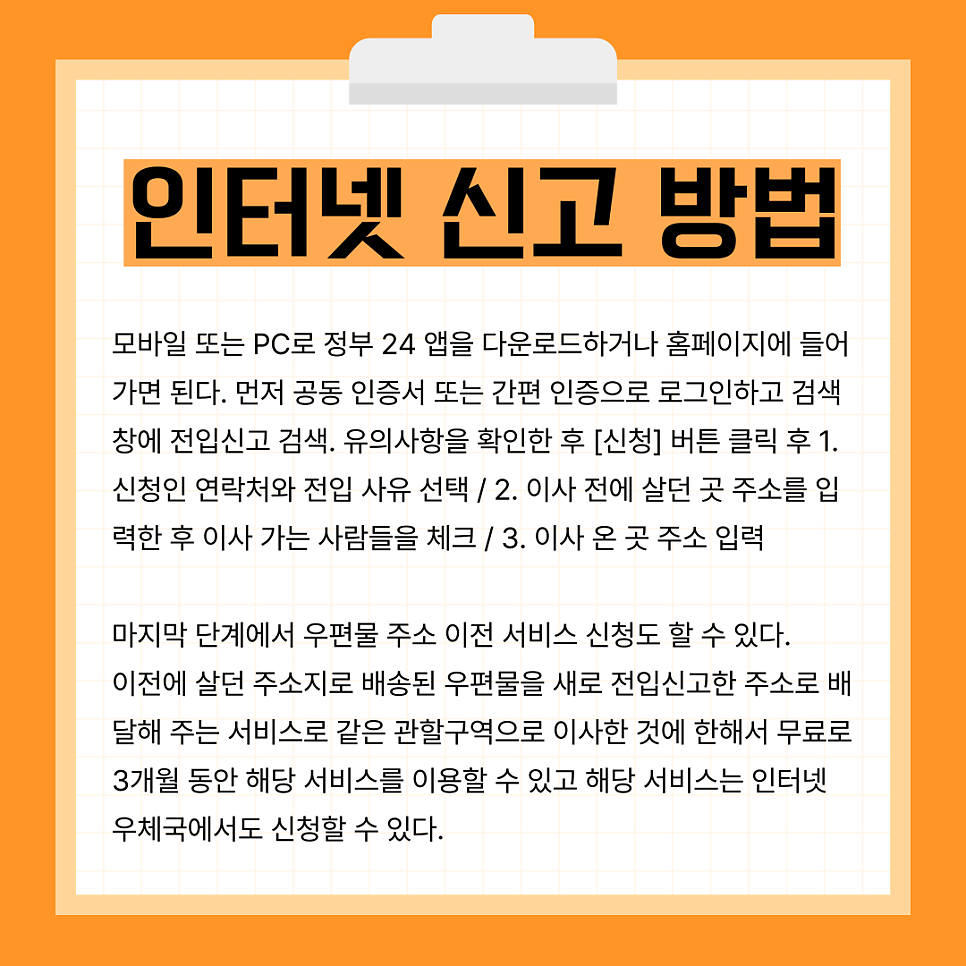 인터넷 신고 방법

모바일 또는 PC로 정부 24 앱을 다운로드하거나 홈페이지에 들어가면 된다. 먼저 공동 인증서 또는 간편 인증으로 로그인하고 검색창에 전입신고 검색. 유의사항을 확인한 후 [신청] 버튼 클릭 후 1. 신청인 연락처와 전입 사유 선택 / 2. 이사 전에 살던 곳 주소를 입력한 후 이사 가는 사람들을 체크 / 3. 이사 온 곳 주소 입력

마지막 단계에서 우편물 주소 이전 서비스 신청도 할 수 있다.
이전에 살던 주소지로 배송된 우편물을 새로 전입신고한 주소로 배달해 주는 서비스로 같은 관할구역으로 이사한 것에 한해서 무료로 3개월 동안 해당 서비스를 이용할 수 있고 해당 서비스는 인터넷 우체국에서도 신청할 수 있다.